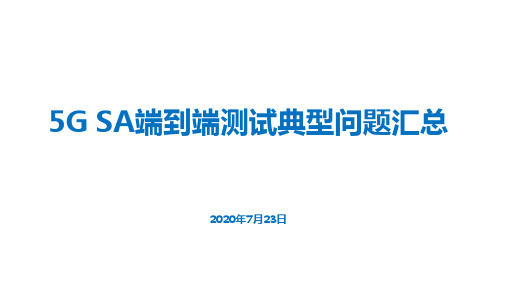 5G SA端到端测试典型问题汇总

2020年7月23日